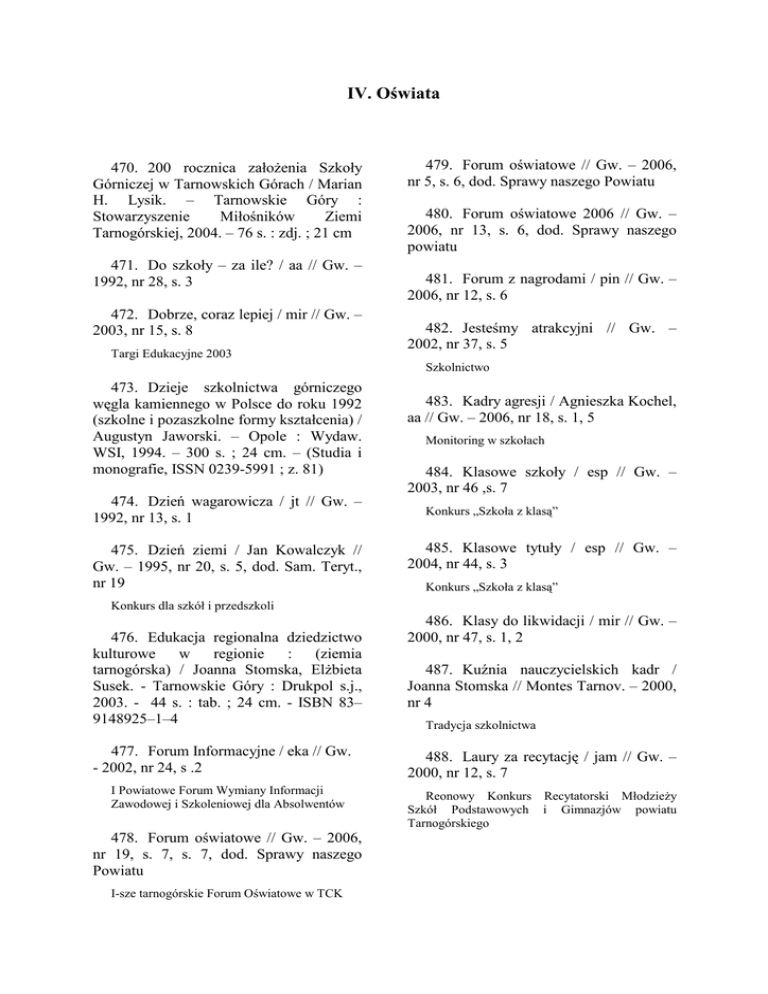 IV. Oświata

470. 200 rocznica założenia Szkoły Górniczej w Tarnowskich Górach / Marian H. Lysik. – Tarnowskie Góry : Stowarzyszenie Miłośników Ziemi Tarnogórskiej, 2004. – 76 s. : zdj. ; 21 cm

471. Do szkoły – za ile? / aa // Gw. – 1992, nr 28, s. 3

472. Dobrze, coraz lepiej / mir // Gw. – 2003, nr 15, s. 8

Targi Edukacyjne 2003

473. Dzieje szkolnictwa górniczego węgla kamiennego w Polsce do roku 1992 (szkolne i pozaszkolne formy kształcenia) / Augustyn Jaworski. – Opole : Wydaw. WSI, 1994. – 300 s. ; 24 cm. – (Studia i monografie, ISSN 0239-5991 ; z. 81)

474. Dzień wagarowicza / jt // Gw. – 1992, nr 13, s. 1

475. Dzień ziemi / Jan Kowalczyk // Gw. – 1995, nr 20, s. 5, dod. Sam. Teryt., nr 19

Konkurs dla szkół i przedszkoli

476. Edukacja regionalna dziedzictwo kulturowe w regionie : (ziemia tarnogórska) / Joanna Stomska, Elżbieta Susek. - Tarnowskie Góry : Drukpol s.j., 2003. - 44 s. : tab. ; 24 cm. - ISBN 83–9148925–1–4

477. Forum Informacyjne / eka // Gw. - 2002, nr 24, s .2

I Powiatowe Forum Wymiany Informacji Zawodowej i Szkoleniowej dla Absolwentów

478. Forum oświatowe // Gw. – 2006, nr 19, s. 7, s. 7, dod. Sprawy naszego Powiatu

I-sze tarnogórskie Forum Oświatowe w TCK

479. Forum oświatowe // Gw. – 2006, nr 5, s. 6, dod. Sprawy naszego Powiatu

480. Forum oświatowe 2006 // Gw. – 2006, nr 13, s. 6, dod. Sprawy naszego powiatu

481. Forum z nagrodami / pin // Gw. – 2006, nr 12, s. 6

482. Jesteśmy atrakcyjni // Gw. – 2002, nr 37, s. 5

Szkolnictwo

483. Kadry agresji / Agnieszka Kochel, aa // Gw. – 2006, nr 18, s. 1, 5

Monitoring w szkołach

484. Klasowe szkoły / esp // Gw. – 2003, nr 46 ,s. 7

Konkurs „Szkoła z klasą”

485. Klasowe tytuły / esp // Gw. – 2004, nr 44, s. 3

Konkurs „Szkoła z klasą”

486. Klasy do likwidacji / mir // Gw. – 2000, nr 47, s. 1, 2

487. Kuźnia nauczycielskich kadr / Joanna Stomska // Montes Tarnov. – 2000, nr 4

Tradycja szkolnictwa

488. Laury za recytację / jam // Gw. – 2000, nr 12, s. 7

Reonowy Konkurs Recytatorski Młodzieży Szkół Podstawowych i Gimnazjów powiatu Tarnogórskiego